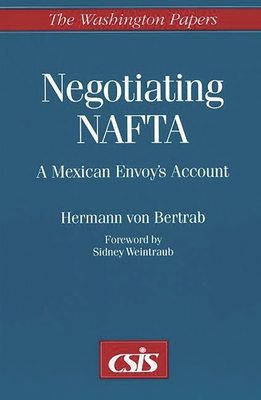 The Washington Papers

Negotiating NAFTA

A Mexican Envoy's Account

Hermann von Bertrab

Foreword by
Sidney Weintraub

CSIS